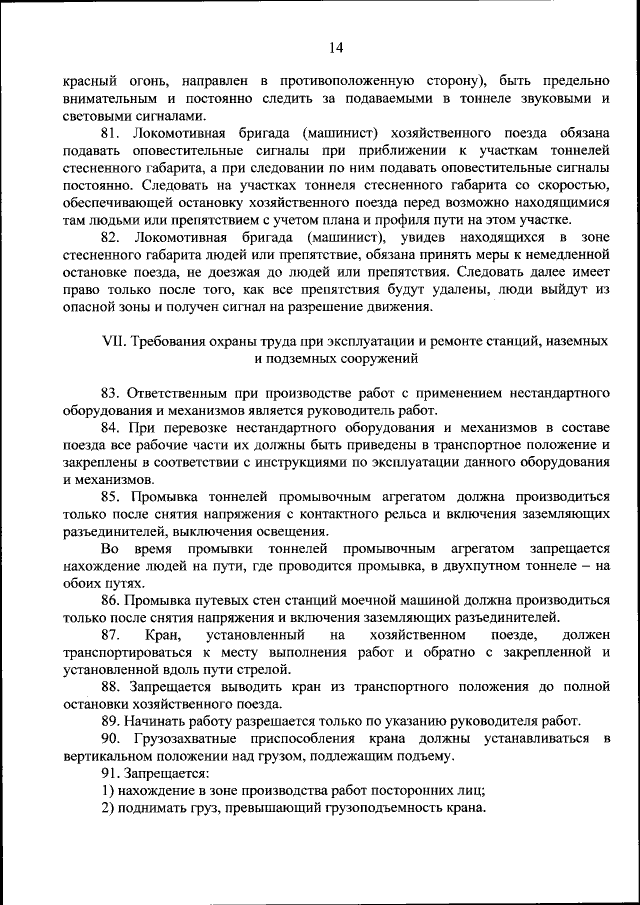 14

красный огонь, направлен в противоположенную сторону), быть предельно внимательным и постоянно следить за подаваемыми в тоннеле звуковыми и световыми сигналами.

81. Локомотивная бригада (машинист) хозяйственного поезда обязана подавать оповестительные сигналы при приближении к участкам тоннелей стесненного габарита, а при следовании по ним подавать оповестительные сигналы постоянно. Следовать на участках тоннеля стесненного габарита со скоростью, обеспечивающей остановку хозяйственного поезда перед возможно находящимися там людьми или препятствием с учетом плана и профиля пути на этом участке.

82. Локомотивная бригада (машинист), увидев находящихся в зоне стесненного габарита людей или препятствие, обязана принять меры к немедленной остановке поезда, не доезжая до людей или препятствия. Следовать далее имеет право только после того, как все препятствия будут удалены, люди выйдут из опасной зоны и получен сигнал на разрешение движения.

VII. Требования охраны труда при эксплуатации и ремонте станций, наземных и подземных сооружений

83. Ответственным при производстве работ с применением нестандартного оборудования и механизмов является руководитель работ.

84. При перевозке нестандартного оборудования и механизмов в составе поезда все рабочие части их должны быть приведены в транспортное положение и закреплены в соответствии с инструкциями по эксплуатации данного оборудования и механизмов.

85. Промывка тоннелей промывочным агрегатом должна производиться только после снятия напряжения с контактного рельса и включения заземляющих разъединителей, выключения освещения.

Во время промывки тоннелей промывочным агрегатом запрещается нахождение людей на пути, где проводится промывка, в двухпутном тоннеле – на обоих путях.

86. Промывка путевых стен станций моечной машиной должна производиться только после снятия напряжения и включения заземляющих разъединителей.

87. Кран, установленный на хозяйственном поезде, должен транспортироваться к месту выполнения работ и обратно с закрепленной и установленной вдоль пути стрелой.

88. Запрещается выводить кран из транспортного положения до полной остановки хозяйственного поезда.

89. Начинать работу разрешается только по указанию руководителя работ.

90. Грузозахватные приспособления крана должны устанавливаться в вертикальном положении над грузом, подлежащим подъему.

91. Запрещается:

1) нахождение в зоне производства работ посторонних лиц;

2) поднимать груз, превышающий грузоподъемность крана.